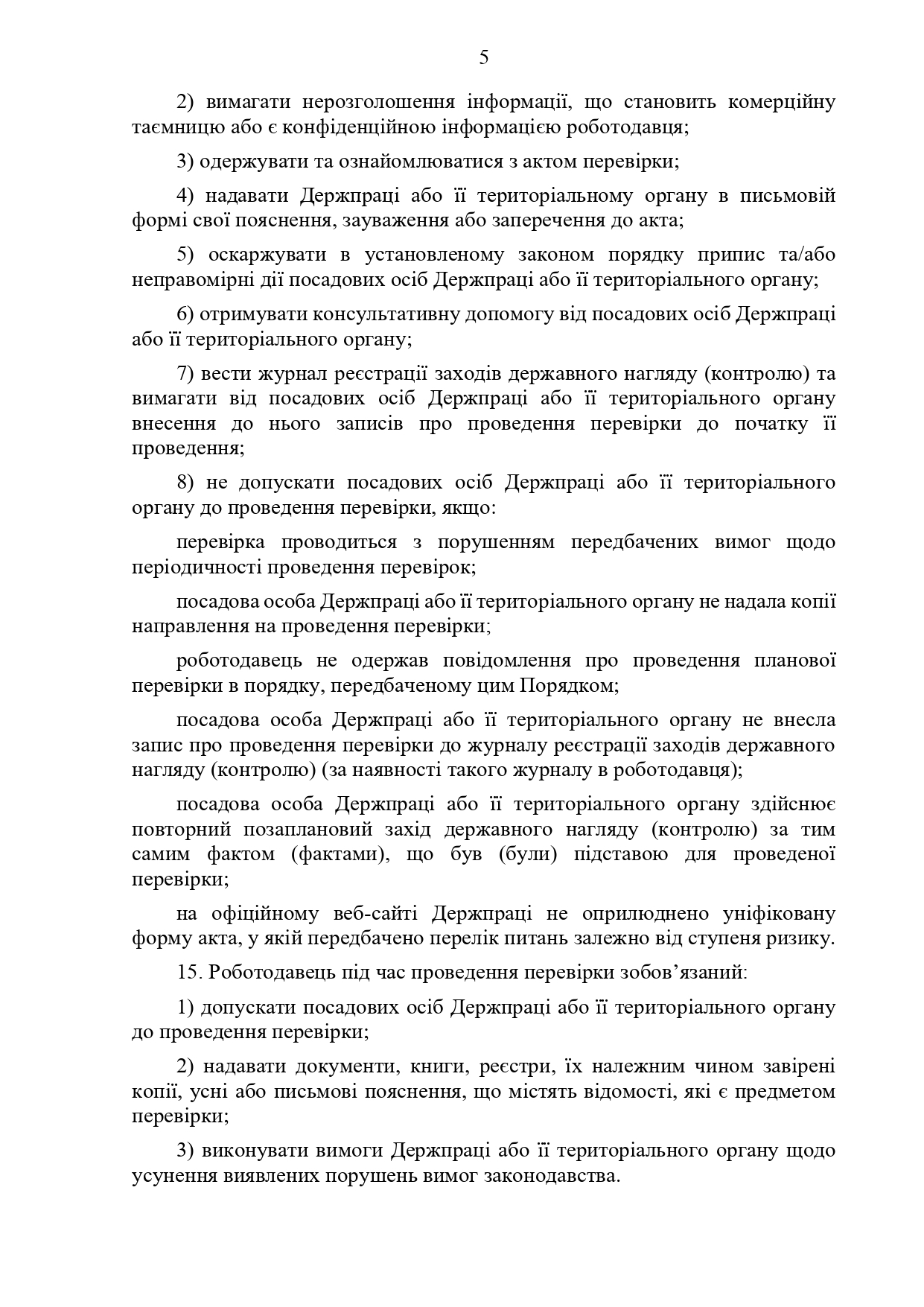 5

2) вимагати нерозголошення інформації, що становить комерційну таємницю або є конфіденційною інформацією роботодавця;

3) одержувати та ознайомлюватися з актом перевірки;

4) надавати Держпраці або її територіальному органу в письмовій формі свої пояснення, зауваження або заперечення до акта;

5) оскаржувати в установленому законом порядку припис та/або неправомірні дії посадових осіб Держпраці або її територіального органу;

6) отримувати консультативну допомогу від посадових осіб Держпраці або її територіального органу;

7) вести журнал реєстрації заходів державного нагляду (контролю) та вимагати від посадових осіб Держпраці або її територіального органу внесення до нього записів про проведення перевірки до початку її проведення;

8) не допускати посадових осіб Держпраці або її територіального органу до проведення перевірки, якщо:

перевірка проводиться з порушенням передбачених вимог щодо періодичності проведення перевірок;

посадова особа Держпраці або її територіального органу не надала копії направлення на проведення перевірки;

роботодавець не одержав повідомлення про проведення планової перевірки в порядку, передбаченому цим Порядком;

посадова особа Держпраці або її територіального органу не внесла запис про проведення перевірки до журналу реєстрації заходів державного нагляду (контролю) (за наявності такого журналу в роботодавця);

посадова особа Держпраці або її територіального органу здійснює повторний позаплановий захід державного нагляду (контролю) за тим самим фактом (фактами), що був (були) підставою для проведеної перевірки;

на офіційному веб-сайті Держпраці не оприлюднено уніфіковану форму акта, у якій передбачено перелік питань залежно від ступеня ризику.

15. Роботодавець під час проведення перевірки зобов’язаний:

1) допускати посадових осіб Держпраці або її територіального органу до проведення перевірки;

2) надавати документи, книги, реєстри, їх належним чином завірені копії, усні або письмові пояснення, що містять відомості, які є предметом перевірки;

3) виконувати вимоги Держпраці або її територіального органу щодо усунення виявлених порушень вимог законодавства.